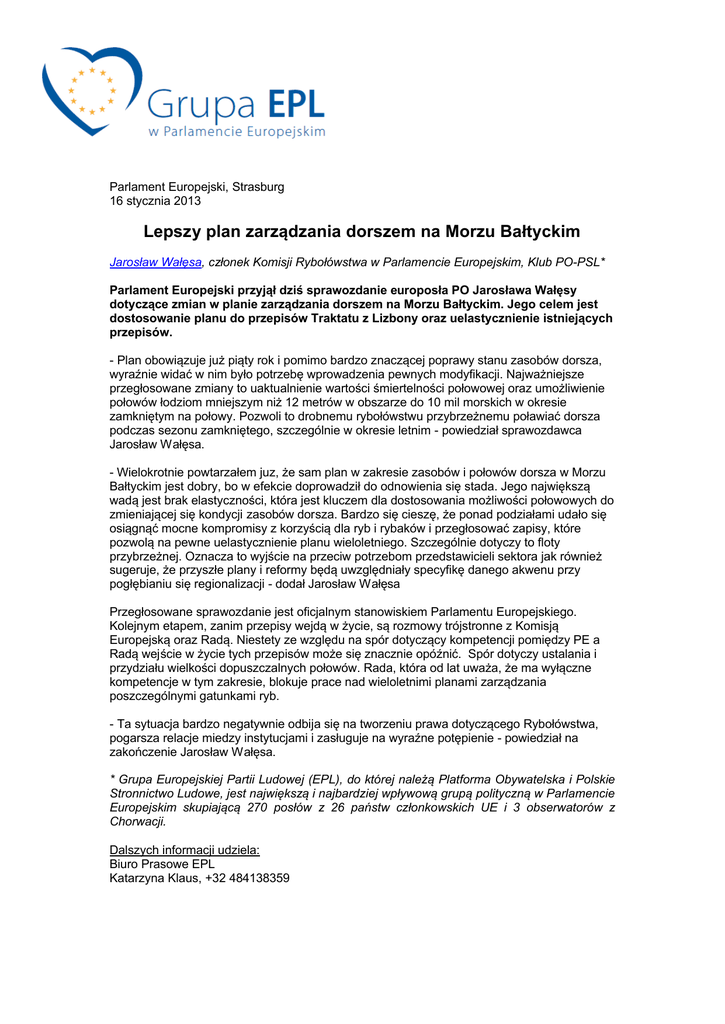 Grupa EPL
w Parlamencie Europejskim

Parlament Europejski, Strasburg
16 stycznia 2013

Lepszy plan zarządzania dorszem na Morzu Bałtyckim

Jarosław Wałęsa, członek Komisji Rybołówstwa w Parlamencie Europejskim, Klub PO-PSL*

Parlament Europejski przyjął dziś sprawozdanie europosła PO Jarosława Wałęsy dotyczące zmian w planie zarządzania dorszem na Morzu Bałtyckim. Jego celem jest dostosowanie planu do przepisów Traktatu z Lizbony oraz uelastycznienie istniejących przepisów.

- Plan obowiązuje już piąty rok i pomimo bardzo znaczącej poprawy stanu zasobów dorsza, wyraźnie widać w nim było potrzebę wprowadzenia pewnych modyfikacji. Najważniejsze przegłosowane zmiany to uaktualnienie wartości śmiertelności połowowej oraz umożliwienie połowów łodziom mniejszym niż 12 metrów w obszarze do 10 mil morskich w okresie zamkniętym na połowy. Pozwoli to drobnemu rybołówstwu przybrzeżnemu poławiać dorsza podczas sezonu zamkniętego, szczególnie w okresie letnim - powiedział sprawozdawca Jarosław Wałęsa.

- Wielokrotnie powtarzałem juz, że sam plan w zakresie zasobów i połowów dorsza w Morzu Bałtyckim jest dobry, bo w efekcie doprowadził do odnowienia się stada. Jego największą wadą jest brak elastyczności, która jest kluczem dla dostosowania możliwości połowowych do zmieniającej się kondycji zasobów dorsza. Bardzo się cieszę, że ponad podziałami udało się osiągnąć mocne kompromisy z korzyścią dla ryb i rybaków i przegłosować zapisy, które pozwolą na pewne uelastycznienie planu wieloletniego. Szczególnie dotyczy to floty przybrzeżnej. Oznacza to wyjście na przeciw potrzebom przedstawicieli sektora jak również sugeruje, że przyszłe plany i reformy będą uwzględniały specyfikę danego akwenu przy pogłębianiu się regionalizacji - dodał Jarosław Wałęsa

Przegłosowane sprawozdanie jest oficjalnym stanowiskiem Parlamentu Europejskiego. Kolejnym etapem, zanim przepisy wejdą w życie, są rozmowy trójstronne z Komisją Europejską oraz Radą. Niestety ze względu na spór dotyczący kompetencji pomiędzy PE a Radą wejście w życie tych przepisów może się znacznie opóźnić. Spór dotyczy ustalania i przydziału wielkości dopuszczalnych połowów. Rada, która od lat uważa, że ma wyłączne kompetencje w tym zakresie, blokuje prace nad wieloletnimi planami zarządzania poszczególnymi gatunkami ryb.

- Ta sytuacja bardzo negatywnie odbija się na tworzeniu prawa dotyczącego Rybołówstwa, pogarsza relacje miedzy instytucjami i zasługuje na wyraźne potępienie - powiedział na zakończenie Jarosław Wałęsa.

* Grupa Europejskiej Partii Ludowej (EPL), do której należą Platforma Obywatelska i Polskie Stronnictwo Ludowe, jest największą i najbardziej wpływową grupą polityczną w Parlamencie Europejskim skupiającą 270 posłów z 26 państw członkowskich UE i 3 obserwatorów z Chorwacji.

Dalszych informacji udziela:
Biuro Prasowe EPL
Katarzyna Klaus, +32 484138359